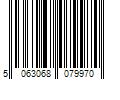 5 063068 079970